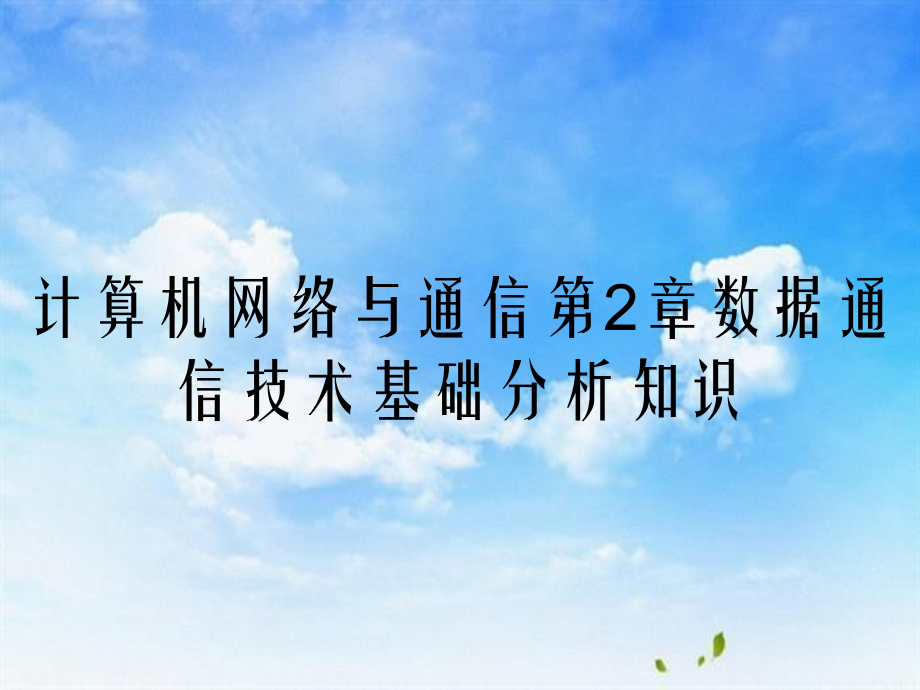 计算机网络与通信第2章数据通信技术基础分析知识